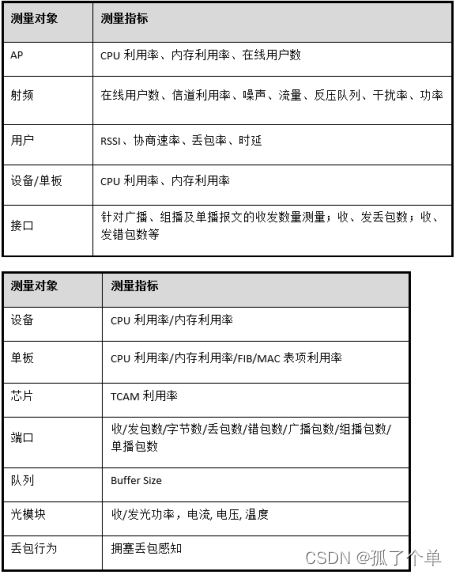 | 测量对象 | 测量指标 |
|---|---|
| AP | CPU 利用率、内存利用率、在线用户数 |
| 射频 | 在线用户数、信道利用率、噪声、流量、反压队列、干扰率、功率 |
| 用户 | RSSI、协商速率、丢包率、时延 |
| 设备/单板 | CPU 利用率、内存利用率 |
| 接口 | 针对广播、组播及单播报文的收发数量测量；收、发丢包数；收、发错包数等 |

| 测量对象 | 测量指标 |
|---|---|
| 设备 | CPU 利用率/内存利用率 |
| 单板 | CPU 利用率/内存利用率/FIB/MAC 表项利用率 |
| 芯片 | TCAM 利用率 |
| 端口 | 收/发包数/字节数/丢包数/错包数/广播包数/组播包数/单播包数 |
| 队列 | Buffer Size |
| 光模块 | 收/发光功率，电流, 电压, 温度 |
| 丢包行为 | 拥塞丢包感知 |

CSDN @孤了个单